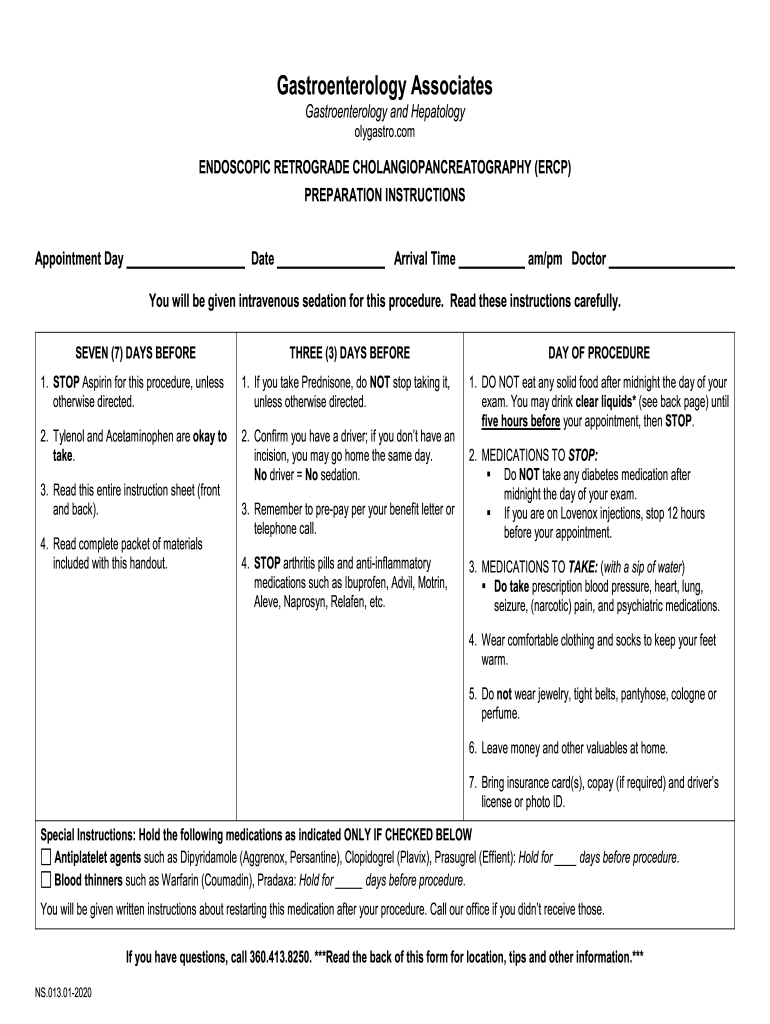 Gastroenterology Associates
Gastroenterology and Hepatology
olygastro.com

ENDOSCOPIC RETROGRADE CHOLANGIOPANCREATOGRAPHY (ERCP)
PREPARATION INSTRUCTIONS

Appointment Day ________________ Date ______________ Arrival Time _________ am/pm Doctor ________________

You will be given intravenous sedation for this procedure. Read these instructions carefully.

| SEVEN (7) DAYS BEFORE | THREE (3) DAYS BEFORE | DAY OF PROCEDURE |
|---|---|---|
| 1. STOP Aspirin for this procedure, unless otherwise directed. 2. Tylenol and Acetaminophen are okay to take. 3. Read this entire instruction sheet (front and back). 4. Read complete packet of materials included with this handout. | 1. If you take Prednisone, do NOT stop taking it, unless otherwise directed. 2. Confirm you have a driver; if you don't have an incision, you may go home the same day. No driver = No sedation. 3. Remember to pre-pay per your benefit letter or telephone call. 4. STOP arthritis pills and anti-inflammatory medications such as Ibuprofen, Advil, Motrin, Aleve, Naprosyn, Relafen, etc. | 1. DO NOT eat any solid food after midnight the day of your exam. You may drink clear liquids* (see back page) until five hours before your appointment, then STOP. 2. MEDICATIONS TO STOP: ▪ Do NOT take any diabetes medication after midnight the day of your exam. ▪ If you are on Lovenox injections, stop 12 hours before your appointment. 3. MEDICATIONS TO TAKE: (with a sip of water) ▪ Do take prescription blood pressure, heart, lung, seizure, (narcotic) pain, and psychiatric medications. 4. Wear comfortable clothing and socks to keep your feet warm. 5. Do not wear jewelry, tight belts, pantyhose, cologne or perfume. 6. Leave money and other valuables at home. 7. Bring insurance card(s), copay (if required) and driver's license or photo ID. |

Special Instructions: Hold the following medications as indicated ONLY IF CHECKED BELOW
☐ Antiplatelet agents such as Dipyridamole (Aggrenox, Persantine), Clopidogrel (Plavix), Prasugrel (Effient): Hold for ___ days before procedure.
☐ Blood thinners such as Warfarin (Coumadin), Pradaxa: Hold for ____ days before procedure.

You will be given written instructions about restarting this medication after your procedure. Call our office if you didn't receive those.

If you have questions, call 360.413.8250. ***Read the back of this form for location, tips and other information.***

NS.013.01-2020